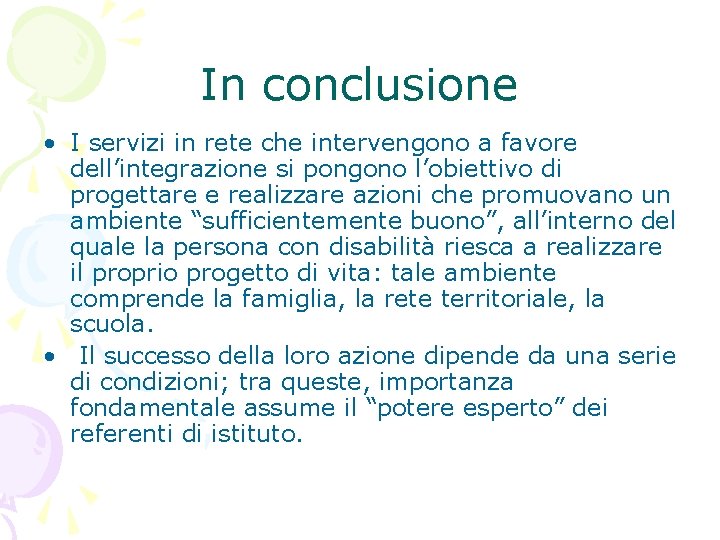 In conclusione

• I servizi in rete che intervengono a favore dell’integrazione si pongono l’obiettivo di progettare e realizzare azioni che promuovano un ambiente “sufficientemente buono”, all’interno del quale la persona con disabilità riesca a realizzare il proprio progetto di vita: tale ambiente comprende la famiglia, la rete territoriale, la scuola.

• Il successo della loro azione dipende da una serie di condizioni; tra queste, importanza fondamentale assume il “potere esperto” dei referenti di istituto.